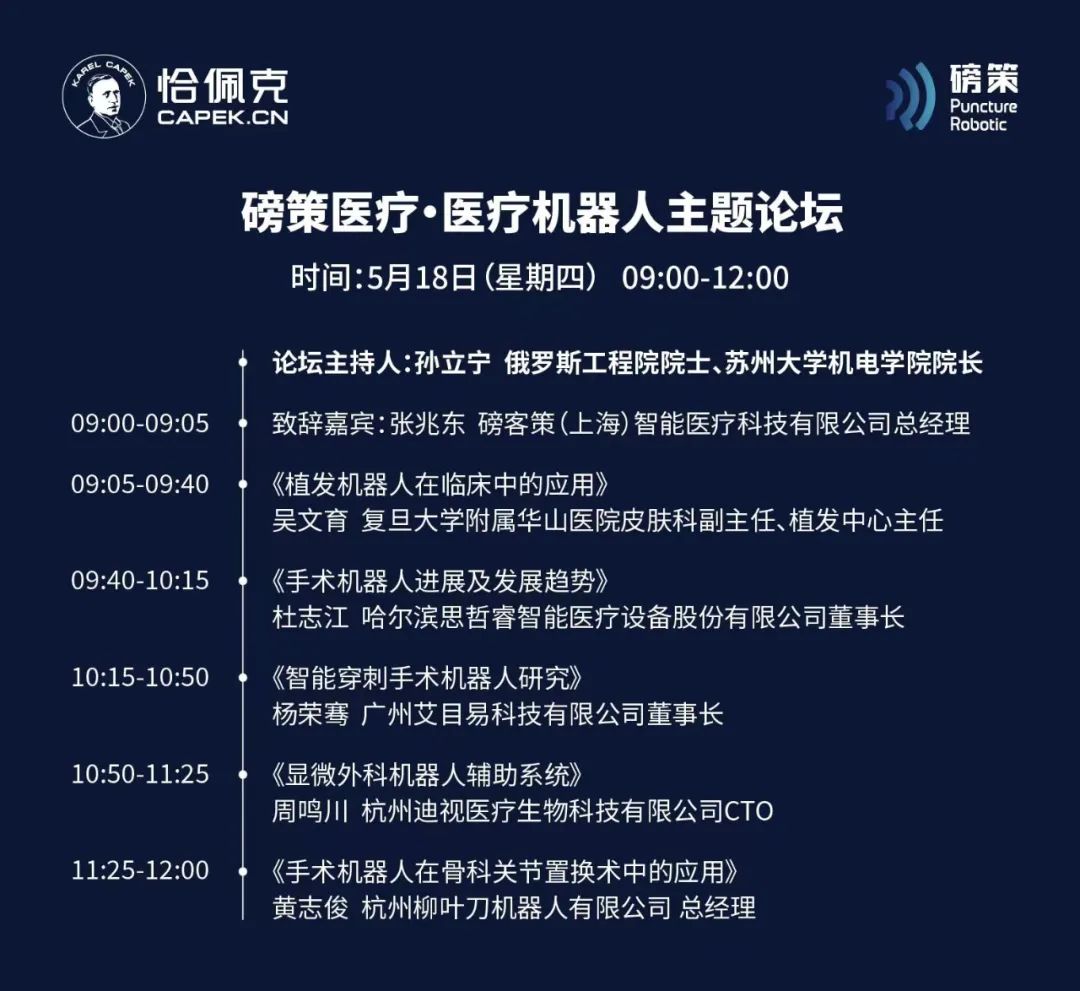 KAREL CAPEK
恰佩克
CAPEK.CN

磅策
Puncture Robotic

磅策医疗·医疗机器人主题论坛

时间：5月18日（星期四） 09:00-12:00

论坛主持人：孙立宁 俄罗斯工程院院士、苏州大学机电学院院长

09:00-09:05 致辞嘉宾：张兆东 磅客策（上海）智能医疗科技有限公司总经理

09:05-09:40 《植发机器人在临床中的应用》
吴文育 复旦大学附属华山医院皮肤科副主任、植发中心主任

09:40-10:15 《手术机器人进展及发展趋势》
杜志江 哈尔滨思哲睿智能医疗设备股份有限公司董事长

10:15-10:50 《智能穿刺手术机器人研究》
杨荣骞 广州艾目易科技有限公司董事长

10:50-11:25 《显微外科机器人辅助系统》
周鸣川 杭州迪视医疗生物科技有限公司CTO

11:25-12:00 《手术机器人在骨科关节置换术中的应用》
黄志俊 杭州柳叶刀机器人有限公司 总经理